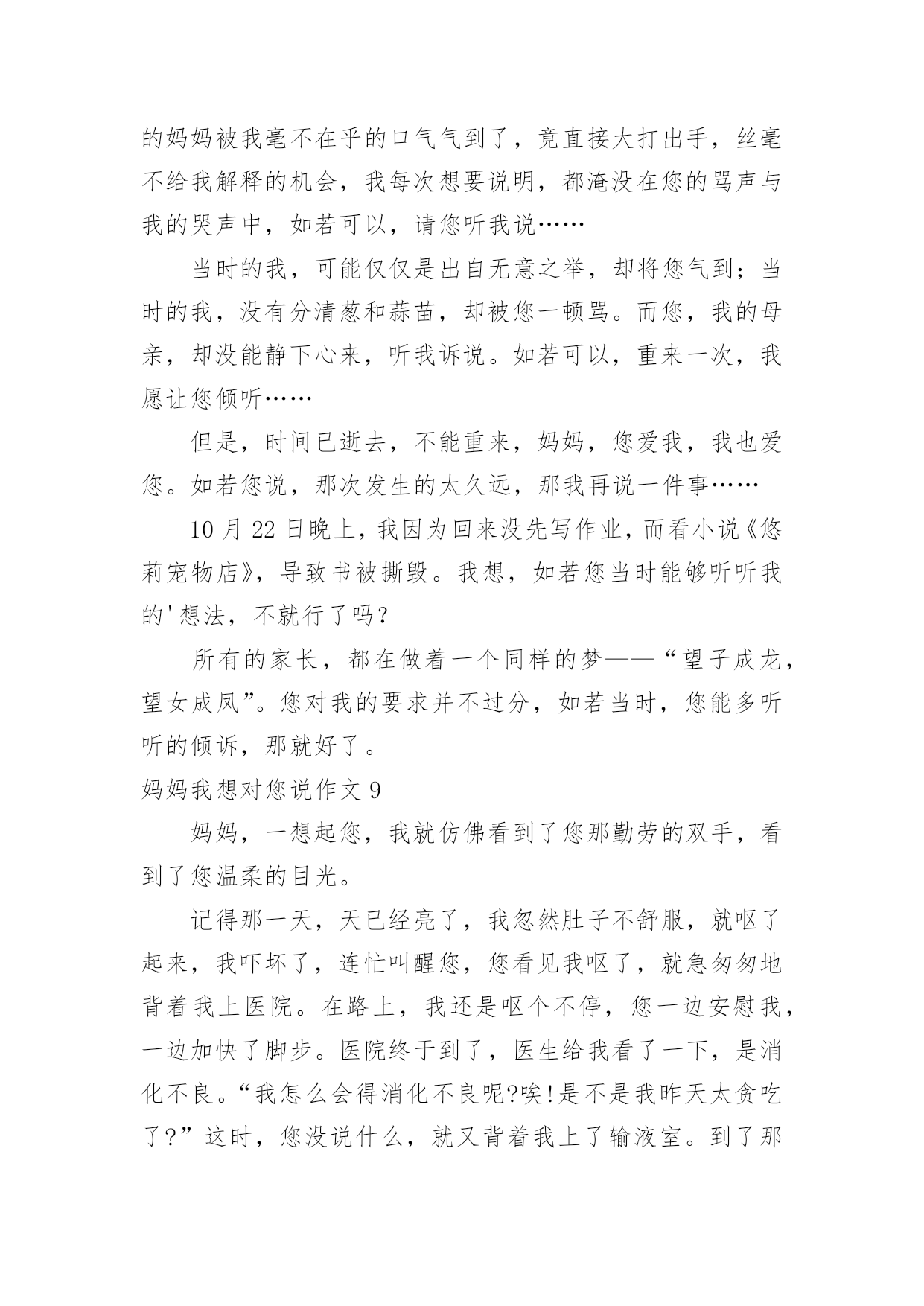 的妈妈被我毫不在乎的口气气到了，竟直接大打出手，丝毫不给我解释的机会，我每次想要说明，都淹没在您的骂声与我的哭声中，如若可以，请您听我说……

当时的我，可能仅仅是出自无意之举，却将您气到；当时的我，没有分清葱和蒜苗，却被您一顿骂。而您，我的母亲，却没能静下心来，听我诉说。如若可以，重来一次，我愿让您倾听……

但是，时间已逝去，不能重来，妈妈，您爱我，我也爱您。如若您说，那次发生的太久远，那我再说一件事……

10 月 22 日晚上，我因为回来没先写作业，而看小说《悠莉宠物店》，导致书被撕毁。我想，如若您当时能够听听我的'想法，不就行了吗？

所有的家长，都在做着一个同样的梦——“望子成龙，望女成凤”。您对我的要求并不过分，如若当时，您能多听听的倾诉，那就好了。

妈妈我想对您说作文 9

妈妈，一想起您，我就仿佛看到了您那勤劳的双手，看到了您温柔的目光。

记得那一天，天已经亮了，我忽然肚子不舒服，就呕了起来，我吓坏了，连忙叫醒您，您看见我呕了，就急匆匆地背着我上医院。在路上，我还是呕个不停，您一边安慰我，一边加快了脚步。医院终于到了，医生给我看了一下，是消化不良。“我怎么会得消化不良呢?唉!是不是我昨天太贪吃了?”这时，您没说什么，就又背着我上了输液室。到了那